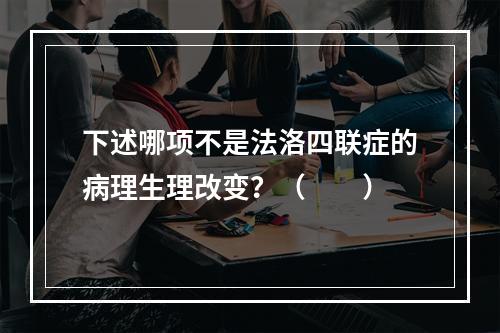 下述哪项不是法洛四联症的病理生理改变？（　　）